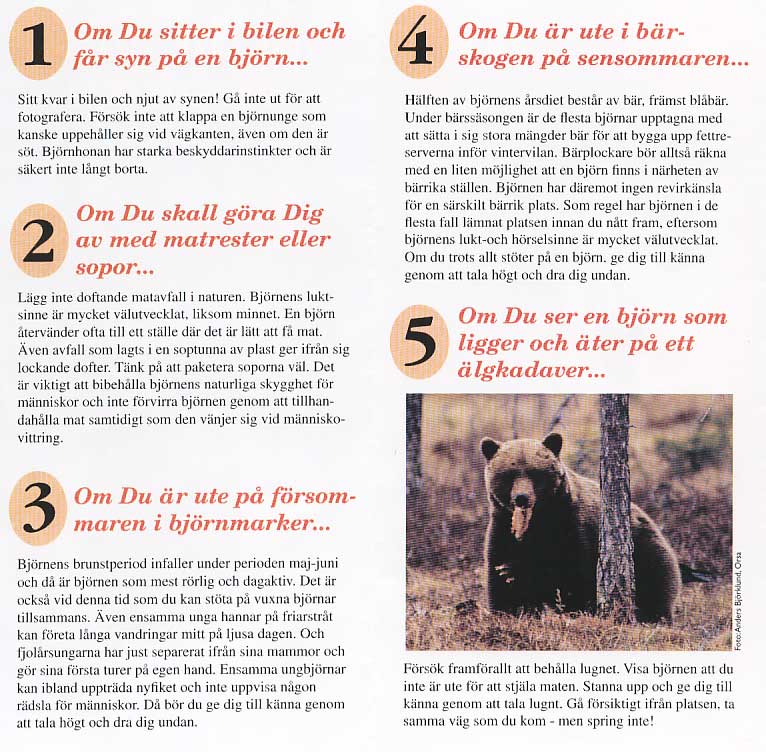 1 Om Du sitter i bilen och får syn på en björn...

Sitt kvar i bilen och njut av synen! Gå inte ut för att fotografera. Försök inte att klappa en björnunge som kanske uppehåller sig vid vägkanten, även om den är söt. Björnhonan har starka beskyddarinstinkter och är säkert inte långt borta.

2 Om Du skall göra Dig av med matrester eller sopor...

Lägg inte doftande matavfall i naturen. Björnens luktsinne är mycket välutvecklat, liksom minnet. En björn återvänder ofta till ett ställe där det är lätt att få mat. Även avfall som lagts i en soptunna av plast ger ifrån sig lockande dofter. Tänk på att paketera soporna väl. Det är viktigt att bibehålla björnens naturliga skygghet för människor och inte förvirra björnen genom att tillhandahålla mat samtidigt som den vänjer sig vid människovittring.

3 Om Du är ute på försommaren i björnmarker...

Björnens brunstperiod infaller under perioden maj-juni och då är björnen som mest rörlig och dagaktiv. Det är också vid denna tid som du kan stöta på vuxna björnar tillsammans. Även ensamma unga hannar på friarstråt kan företa långa vandringar mitt på ljusa dagen. Och fjolårsungarna har just separerat ifrån sina mammor och gör sina första turer på egen hand. Ensamma ungbjörnar kan ibland uppträda nyfiket och inte uppvisa någon rädsla för människor. Då bör du ge dig till känna genom att tala högt och dra dig undan.

4 Om Du är ute i bärskogen på sensommaren...

Hälften av björnens årsdiet består av bär, främst blåbär. Under bärssäsongen är de flesta björnar upptagna med att sätta i sig stora mängder bär för att bygga upp fettreserverna inför vintervilan. Bärplockare bör alltså räkna med en liten möjlighet att en björn finns i närheten av bärrika ställen. Björnen har däremot ingen revirkänsla för en särskilt bärrik plats. Som regel har björnen i de flesta fall lämnat platsen innan du nått fram, eftersom björnens lukt-och hörselsinne är mycket välutvecklat. Om du trots allt stöter på en björn, ge dig till känna genom att tala högt och dra dig undan.

5 Om Du ser en björn som ligger och äter på ett älgkadaver...

Foto: Anders Björklund, Orsa

Försök framförallt att behålla lugnet. Visa björnen att du inte är ute för att stjäla maten. Stanna upp och ge dig till känna genom att tala lugnt. Gå försiktigt ifrån platsen, ta samma väg som du kom - men spring inte!